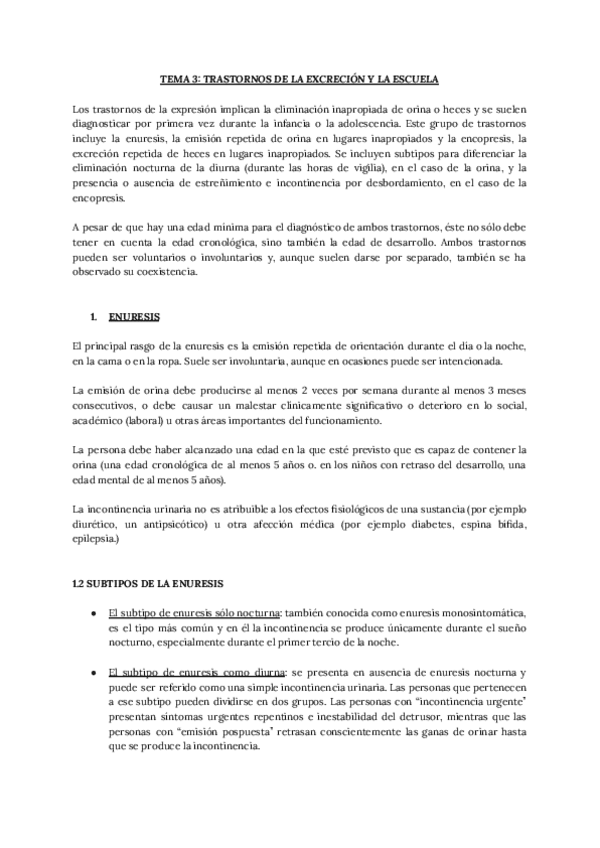 TEMA 3: TRASTORNOS DE LA EXCRECIÓN Y LA ESCUELA

Los trastornos de la expresión implican la eliminación inapropiada de orina o heces y se suelen diagnosticar por primera vez durante la infancia o la adolescencia. Este grupo de trastornos incluye la enuresis, la emisión repetida de orina en lugares inapropiados y la encopresis, la excreción repetida de heces en lugares inapropiados. Se incluyen subtipos para diferenciar la eliminación nocturna de la diurna (durante las horas de vigilia), en el caso de la orina, y la presencia o ausencia de estreñimiento e incontinencia por desbordamiento, en el caso de la encopresis.

A pesar de que hay una edad mínima para el diagnóstico de ambos trastornos, éste no sólo debe tener en cuenta la edad cronológica, sino también la edad de desarrollo. Ambos trastornos pueden ser voluntarios o involuntarios y, aunque suelen darse por separado, también se ha observado su coexistencia.

1. ENURESIS

El principal rasgo de la enuresis es la emisión repetida de orientación durante el día o la noche, en la cama o en la ropa. Suele ser involuntaria, aunque en ocasiones puede ser intencionada.

La emisión de orina debe producirse al menos 2 veces por semana durante al menos 3 meses consecutivos, o debe causar un malestar clínicamente significativo o deterioro en lo social, académico (laboral) u otras áreas importantes del funcionamiento.

La persona debe haber alcanzado una edad en la que esté previsto que es capaz de contener la orina (una edad cronológica de al menos 5 años o. en los niños con retraso del desarrollo, una edad mental de al menos 5 años).

La incontinencia urinaria no es atribuible a los efectos fisiológicos de una sustancia (por ejemplo diurético, un antipsicótico) u otra afección médica (por ejemplo diabetes, espina bífida, epilepsia.)

1.2 SUBTIPOS DE LA ENURESIS

• El subtipo de enuresis sólo nocturna: también conocida como enuresis monosintomática, es el tipo más común y en él la incontinencia se produce únicamente durante el sueño nocturno, especialmente durante el primer tercio de la noche.

• El subtipo de enuresis como diurna: se presenta en ausencia de enuresis nocturna y puede ser referido como una simple incontinencia urinaria. Las personas que pertenecen a ese subtipo pueden dividirse en dos grupos. Las personas con "incontinencia urgente" presentan síntomas urgentes repentinos e inestabilidad del detrusor, mientras que las personas con "emisión pospuesta" retrasan conscientemente las ganas de orinar hasta que se produce la incontinencia.